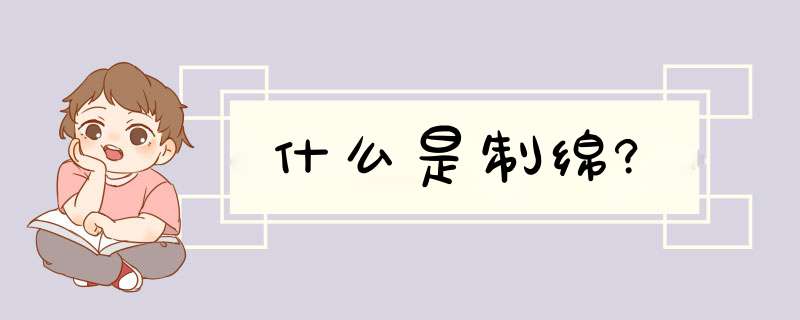 什么是制绵?